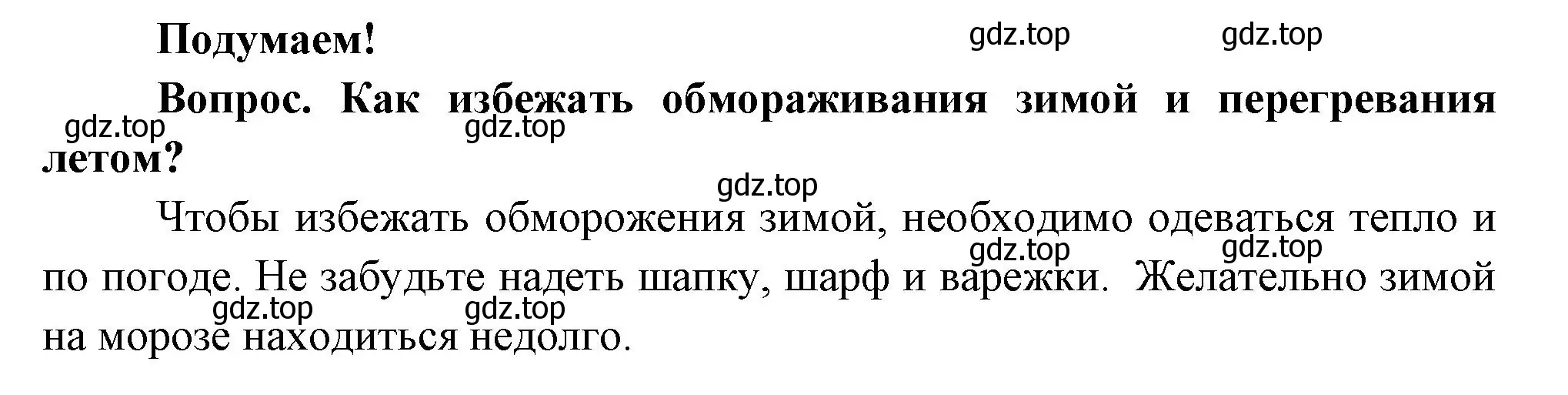 Подумаем!

gdz.top gdz.top

Вопрос. Как избежать обмораживания зимой и перегревания летом?

gdz.top gdz.top

gdz.top

Чтобы избежать обморожения зимой, необходимо одеваться тепло и по погоде. Не забудьте надеть шапку, шарф и варежки. Желательно зимой на морозе находиться недолго.

gdz.top gdz.top gdz.top gdz.top